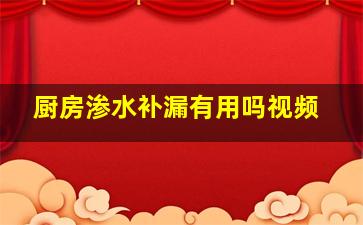 厨房渗水补漏有用吗视频